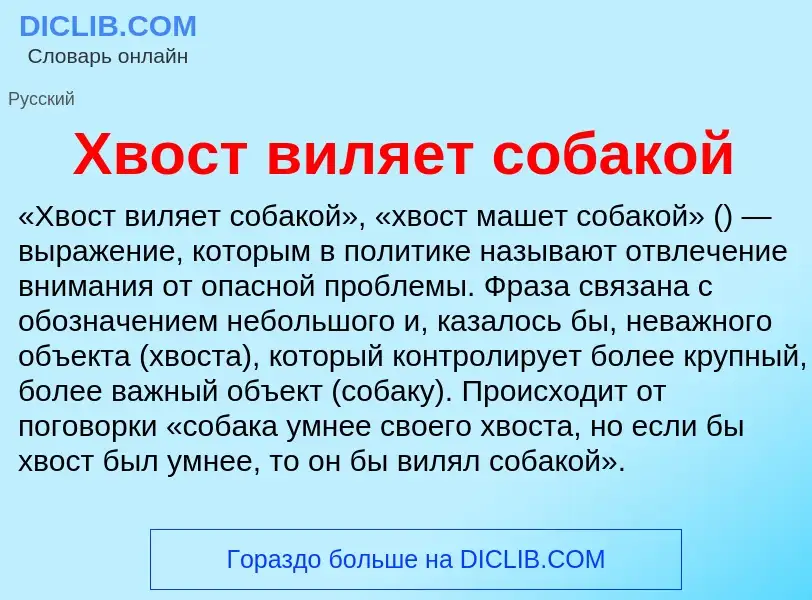 DICLIB.COM
Словарь онлайн

Русский

Хвост виляет собакой

«Хвост виляет собакой», «хвост машет собакой» () — выражение, которым в политике называют отвлечение внимания от опасной проблемы. Фраза связана с обозначением небольшого и, казалось бы, неважного объекта (хвоста), который контролирует более крупный, более важный объект (собаку). Происходит от поговорки «собака умнее своего хвоста, но если бы хвост был умнее, то он бы вилял собакой».

Гораздо больше на DICLIB.COM